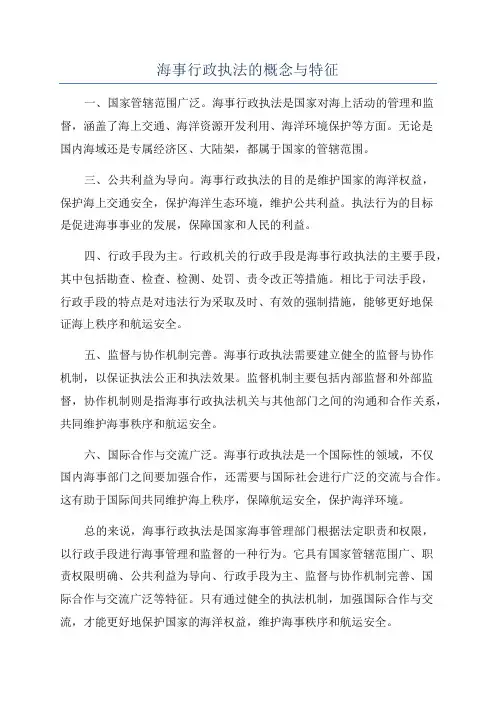 海事行政执法的概念与特征

一、国家管辖范围广泛。海事行政执法是国家对海上活动的管理和监督，涵盖了海上交通、海洋资源开发利用、海洋环境保护等方面。无论是国内海域还是专属经济区、大陆架，都属于国家的管辖范围。

三、公共利益为导向。海事行政执法的目的是维护国家的海洋权益，保护海上交通安全，保护海洋生态环境，维护公共利益。执法行为的目标是促进海事事业的发展，保障国家和人民的利益。

四、行政手段为主。行政机关的行政手段是海事行政执法的主要手段，其中包括勘查、检查、检测、处罚、责令改正等措施。相比于司法手段，行政手段的特点是对违法行为采取及时、有效的强制措施，能够更好地保证海上秩序和航运安全。

五、监督与协作机制完善。海事行政执法需要建立健全的监督与协作机制，以保证执法公正和执法效果。监督机制主要包括内部监督和外部监督，协作机制则是指海事行政执法机关与其他部门之间的沟通和合作关系，共同维护海事秩序和航运安全。

六、国际合作与交流广泛。海事行政执法是一个国际性的领域，不仅国内海事部门之间要加强合作，还需要与国际社会进行广泛的交流与合作。这有助于国际间共同维护海上秩序，保障航运安全，保护海洋环境。

总的来说，海事行政执法是国家海事管理部门根据法定职责和权限，以行政手段进行海事管理和监督的一种行为。它具有国家管辖范围广、职责权限明确、公共利益为导向、行政手段为主、监督与协作机制完善、国际合作与交流广泛等特征。只有通过健全的执法机制，加强国际合作与交流，才能更好地保护国家的海洋权益，维护海事秩序和航运安全。